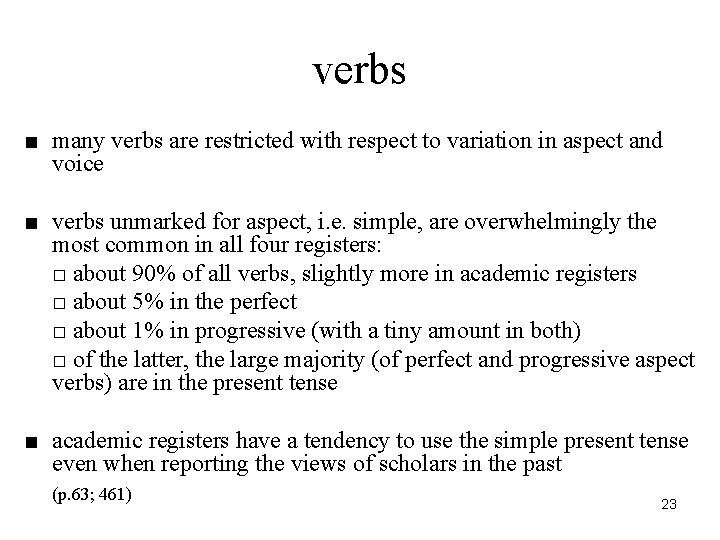 verbs

■ many verbs are restricted with respect to variation in aspect and voice

■ verbs unmarked for aspect, i.e. simple, are overwhelmingly the most common in all four registers:

□ about 90% of all verbs, slightly more in academic registers

□ about 5% in the perfect

□ about 1% in progressive (with a tiny amount in both)

□ of the latter, the large majority (of perfect and progressive aspect verbs) are in the present tense

■ academic registers have a tendency to use the simple present tense even when reporting the views of scholars in the past

(p.63; 461)

23